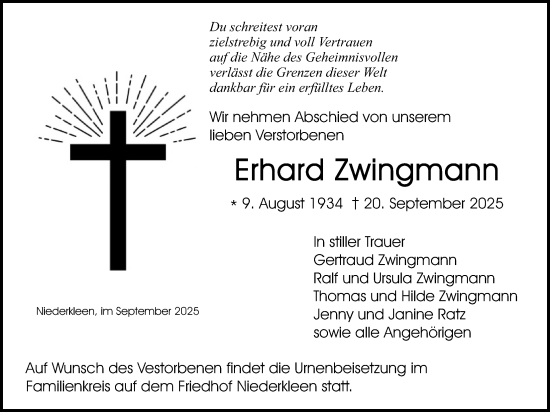 Du schreitest voran
zielstrebig und voll Vertrauen
auf die Nähe des Geheimnisvollen
verlässt die Grenzen dieser Welt
dankbar für ein erfülltes Leben.

Wir nehmen Abschied von unserem lieben Verstorbenen

Erhard Zwingmann

* 9. August 1934 † 20. September 2025

In stiller Trauer
Gertraud Zwingmann
Ralf und Ursula Zwingmann
Thomas und Hilde Zwingmann
Jenny und Janine Ratz
sowie alle Angehörigen

Niederkleen, im September 2025

Auf Wunsch des Vestorbenen findet die Urnenbeisetzung im Familienkreis auf dem Friedhof Niederkleen statt.